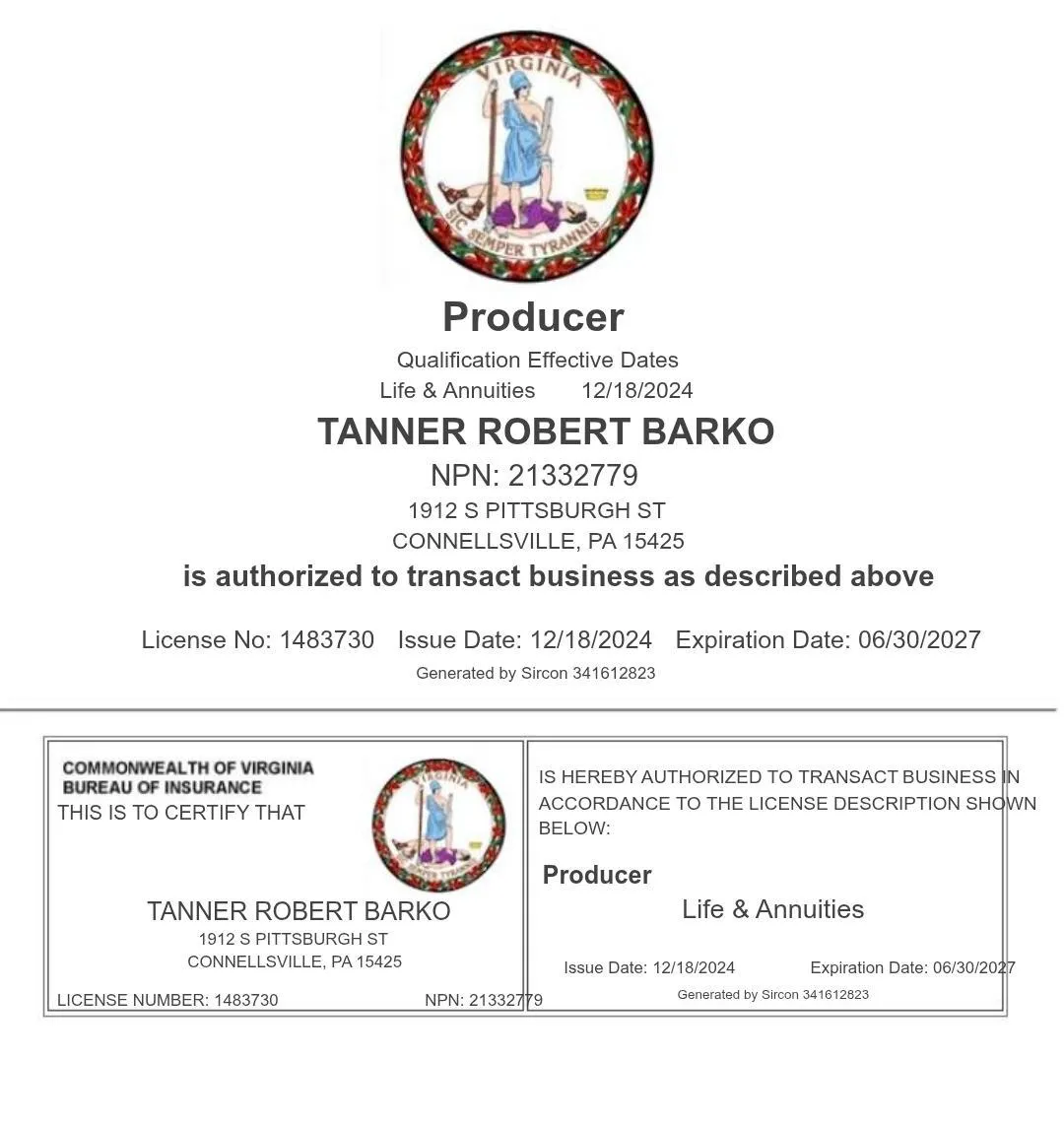 VIRGINIA
SIC SEMPER TYRANNIS

Producer

Qualification Effective Dates
Life & Annuities 12/18/2024

TANNER ROBERT BARKO

NPN: 21332779

1912 S PITTSBURGH ST
CONNELLSVILLE, PA 15425

is authorized to transact business as described above

License No: 1483730 Issue Date: 12/18/2024 Expiration Date: 06/30/2027

Generated by Sircon 341612823

COMMONWEALTH OF VIRGINIA
BUREAU OF INSURANCE
THIS IS TO CERTIFY THAT

VIRGINIA

TANNER ROBERT BARKO
1912 S PITTSBURGH ST
CONNELLSVILLE, PA 15425

LICENSE NUMBER: 1483730 NPN: 21332779

IS HEREBY AUTHORIZED TO TRANSACT BUSINESS IN ACCORDANCE TO THE LICENSE DESCRIPTION SHOWN BELOW:

Producer

Life & Annuities

Issue Date: 12/18/2024 Expiration Date: 06/30/2027

Generated by Sircon 341612823